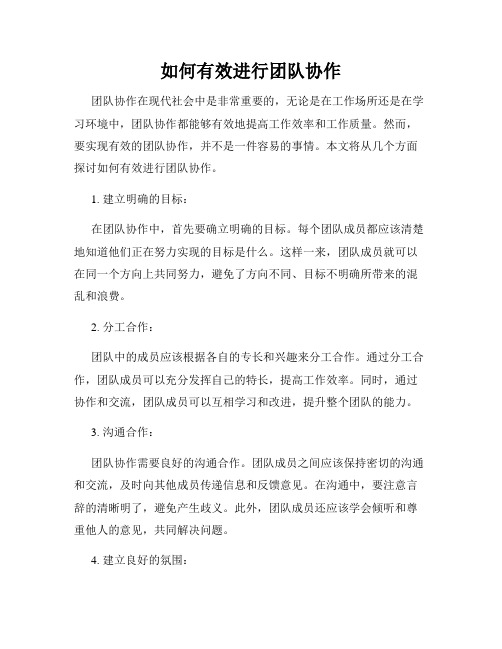 如何有效进行团队协作

团队协作在现代社会中是非常重要的，无论是在工作场所还是在学习环境中，团队协作都能够有效地提高工作效率和工作质量。然而，要实现有效的团队协作，并不是一件容易的事情。本文将从几个方面探讨如何有效进行团队协作。

1. 建立明确的目标：

在团队协作中，首先要确立明确的目标。每个团队成员都应该清楚地知道他们正在努力实现的目标是什么。这样一来，团队成员就可以在同一个方向上共同努力，避免了方向不同、目标不明确所带来的混乱和浪费。

2. 分工合作：

团队中的成员应该根据各自的专长和兴趣来分工合作。通过分工合作，团队成员可以充分发挥自己的特长，提高工作效率。同时，通过协作和交流，团队成员可以互相学习和改进，提升整个团队的能力。

3. 沟通合作：

团队协作需要良好的沟通合作。团队成员之间应该保持密切的沟通和交流，及时向其他成员传递信息和反馈意见。在沟通中，要注意言辞的清晰明了，避免产生歧义。此外，团队成员还应该学会倾听和尊重他人的意见，共同解决问题。

4. 建立良好的氛围：